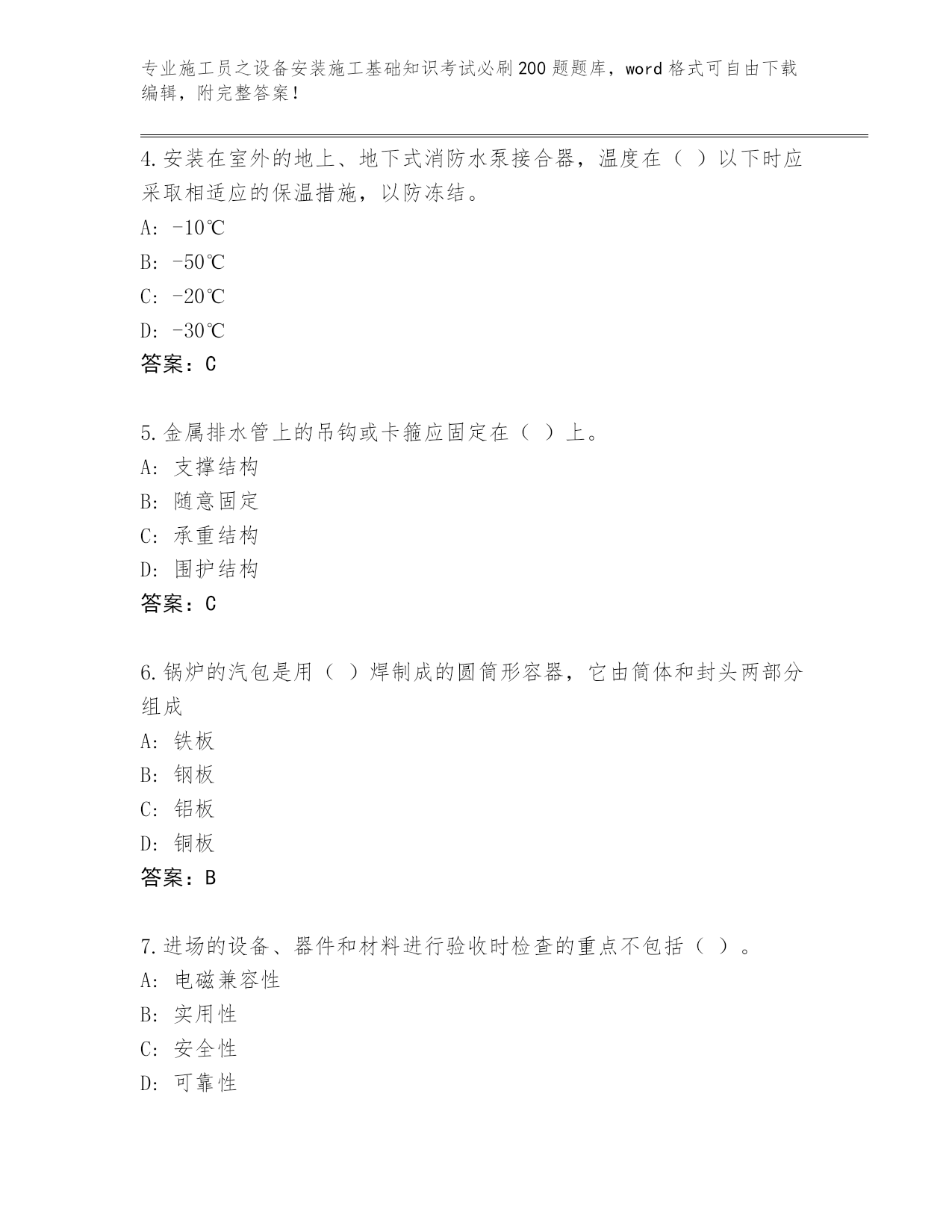 专业施工员之设备安装施工基础知识考试必刷200题题库，word格式可自由下载编辑，附完整答案！

4.安装在室外的地上、地下式消防水泵接合器，温度在（ ）以下时应采取相适应的保温措施，以防冻结。

A: -10℃

B: -50℃

C: -20℃

D: -30℃

答案：C

5.金属排水管上的吊钩或卡箍应固定在（ ）上。

A: 支撑结构

B: 随意固定

C: 承重结构

D: 围护结构

答案：C

6.锅炉的汽包是用（ ）焊制成的圆筒形容器，它由筒体和封头两部分组成

A: 铁板

B: 钢板

C: 铝板

D: 铜板

答案：B

7.进场的设备、器件和材料进行验收时检查的重点不包括（ ）。

A: 电磁兼容性

B: 实用性

C: 安全性

D: 可靠性